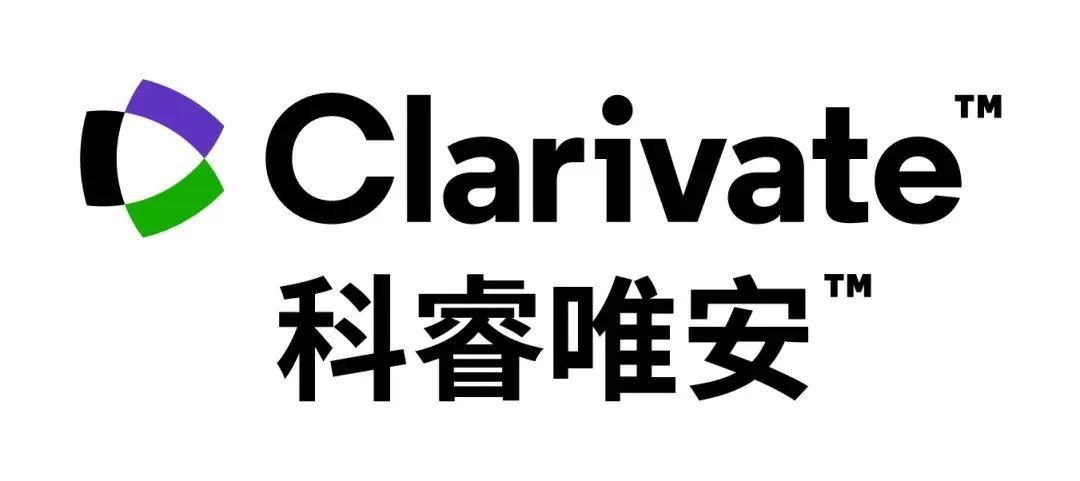 Clarivate™
科睿唯安™